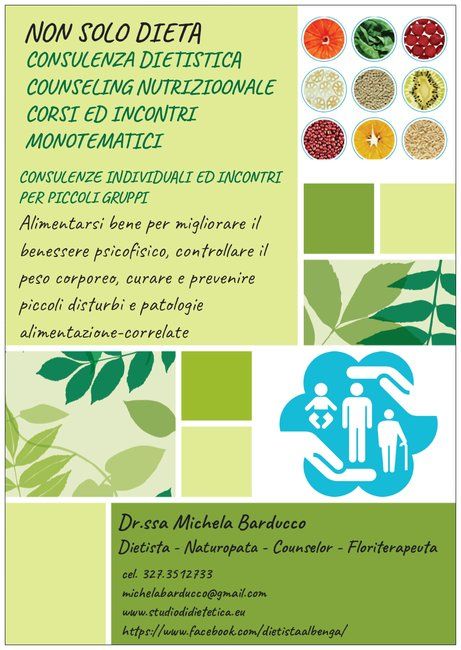 NON SOLO DIETA
CONSULENZA DIETISTICA
COUNSELING NUTRIZIOONALE
CORSI ED INCONTRI
MONOTEMATICI

CONSULENZE INDIVIDUALI ED INCONTRI PER PICCOLI GRUPPI

Alimentarsi bene per migliorare il benessere psicofisico, controllare il peso corporeo, curare e prevenire piccoli disturbi e patologie alimentazione-correlate

Dr.ssa Michela Barducco
Dietista - Naturopata - Counselor - Floriterapeuta

cel. 327.3512733
michelabarducco@gmail.com
www.studiodidietetica.eu
https://www.facebook.com/dietistaalbenga/